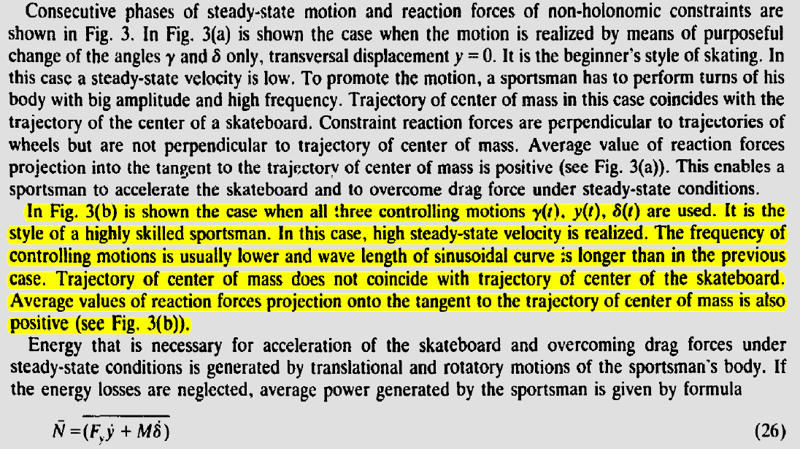 Consecutive phases of steady-state motion and reaction forces of non-holonomic constraints are shown in Fig. 3. In Fig. 3(a) is shown the case when the motion is realized by means of purposeful change of the angles $\gamma$ and $\delta$ only, transversal displacement $y = 0$. It is the beginner's style of skating. In this case a steady-state velocity is low. To promote the motion, a sportsman has to perform turns of his body with big amplitude and high frequency. Trajectory of center of mass in this case coincides with the trajectory of the center of a skateboard. Constraint reaction forces are perpendicular to trajectories of wheels but are not perpendicular to trajectory of center of mass. Average value of reaction forces projection into the tangent to the trajectory of center of mass is positive (see Fig. 3(a)). This enables a sportsman to accelerate the skateboard and to overcome drag force under steady-state conditions.

In Fig. 3(b) is shown the case when all three controlling motions $\gamma(t)$, $y(t)$, $\delta(t)$ are used. It is the style of a highly skilled sportsman. In this case, high steady-state velocity is realized. The frequency of controlling motions is usually lower and wave length of sinusoidal curve is longer than in the previous case. Trajectory of center of mass does not coincide with trajectory of center of the skateboard. Average values of reaction forces projection onto the tangent to the trajectory of center of mass is also positive (see Fig. 3(b)).

Energy that is necessary for acceleration of the skateboard and overcoming drag forces under steady-state conditions is generated by translational and rotatory motions of the sportsman's body. If the energy losses are neglected, average power generated by the sportsman is given by formula

$\bar{N} = \overline{(F_y \dot{y} + M\dot{\delta})}$ (26)